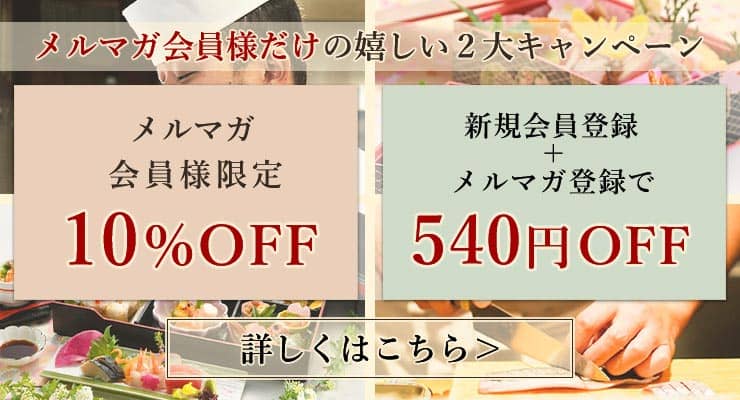 メルマガ会員様だけの嬉しい２大キャンペーン

メルマガ
会員様限定
10%OFF

新規会員登録
＋
メルマガ登録で
540円OFF

詳しくはこちら＞